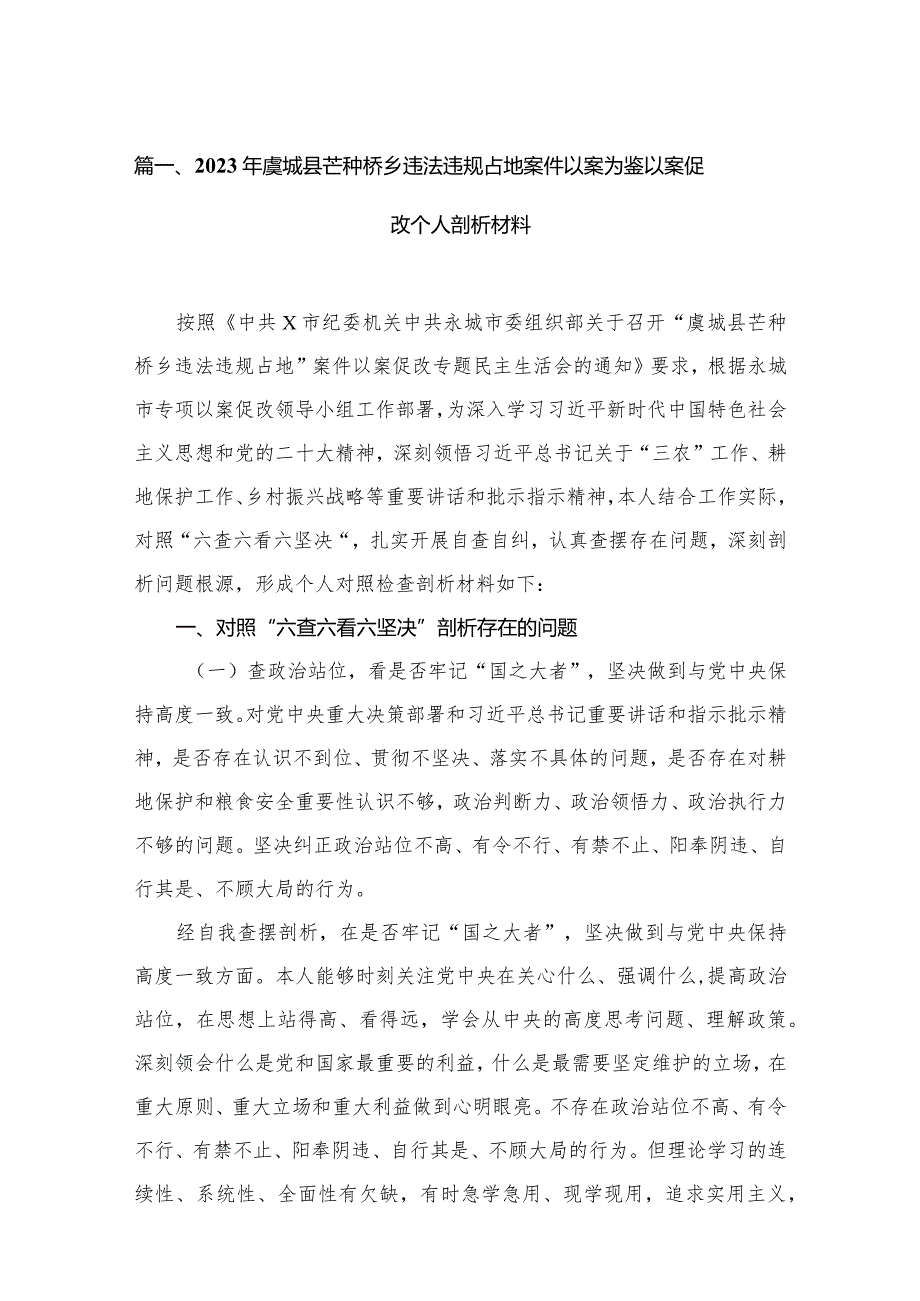 篇一、2023年虞城县芒种桥乡违法违规占地案件以案为鉴以案促改个人剖析材料

按照《中共X市纪委机关中共永城市委组织部关于召开“虞城县芒种桥乡违法违规占地”案件以案促改专题民主生活会的通知》要求，根据永城市专项以案促改领导小组工作部署，为深入学习习近平新时代中国特色社会主义思想和党的二十大精神，深刻领悟习近平总书记关于“三农”工作、耕地保护工作、乡村振兴战略等重要讲话和批示指示精神，本人结合工作实际，对照“六查六看六坚决“，扎实开展自查自纠，认真查摆存在问题，深刻剖析问题根源，形成个人对照检查剖析材料如下：

一、对照“六查六看六坚决”剖析存在的问题

（一）查政治站位，看是否牢记“国之大者”，坚决做到与党中央保持高度一致。对党中央重大决策部署和习近平总书记重要讲话和指示批示精神，是否存在认识不到位、贯彻不坚决、落实不具体的问题，是否存在对耕地保护和粮食安全重要性认识不够，政治判断力、政治领悟力、政治执行力不够的问题。坚决纠正政治站位不高、有令不行、有禁不止、阳奉阴违、自行其是、不顾大局的行为。

经自我查摆剖析，在是否牢记“国之大者”，坚决做到与党中央保持高度一致方面。本人能够时刻关注党中央在关心什么、强调什么，提高政治站位，在思想上站得高、看得远，学会从中央的高度思考问题、理解政策。深刻领会什么是党和国家最重要的利益，什么是最需要坚定维护的立场，在重大原则、重大立场和重大利益做到心明眼亮。不存在政治站位不高、有令不行、有禁不止、阳奉阴违、自行其是、不顾大局的行为。但理论学习的连续性、系统性、全面性有欠缺，有时急学急用、现学现用，追求实用主义，